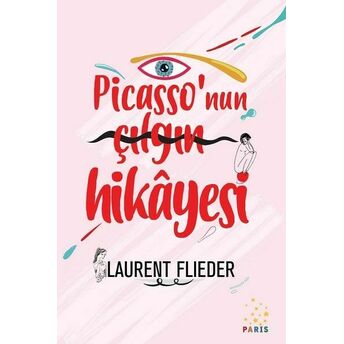 Picasso'nun çılgın hikâyesi

LAURENT FLIEDER

PARIS